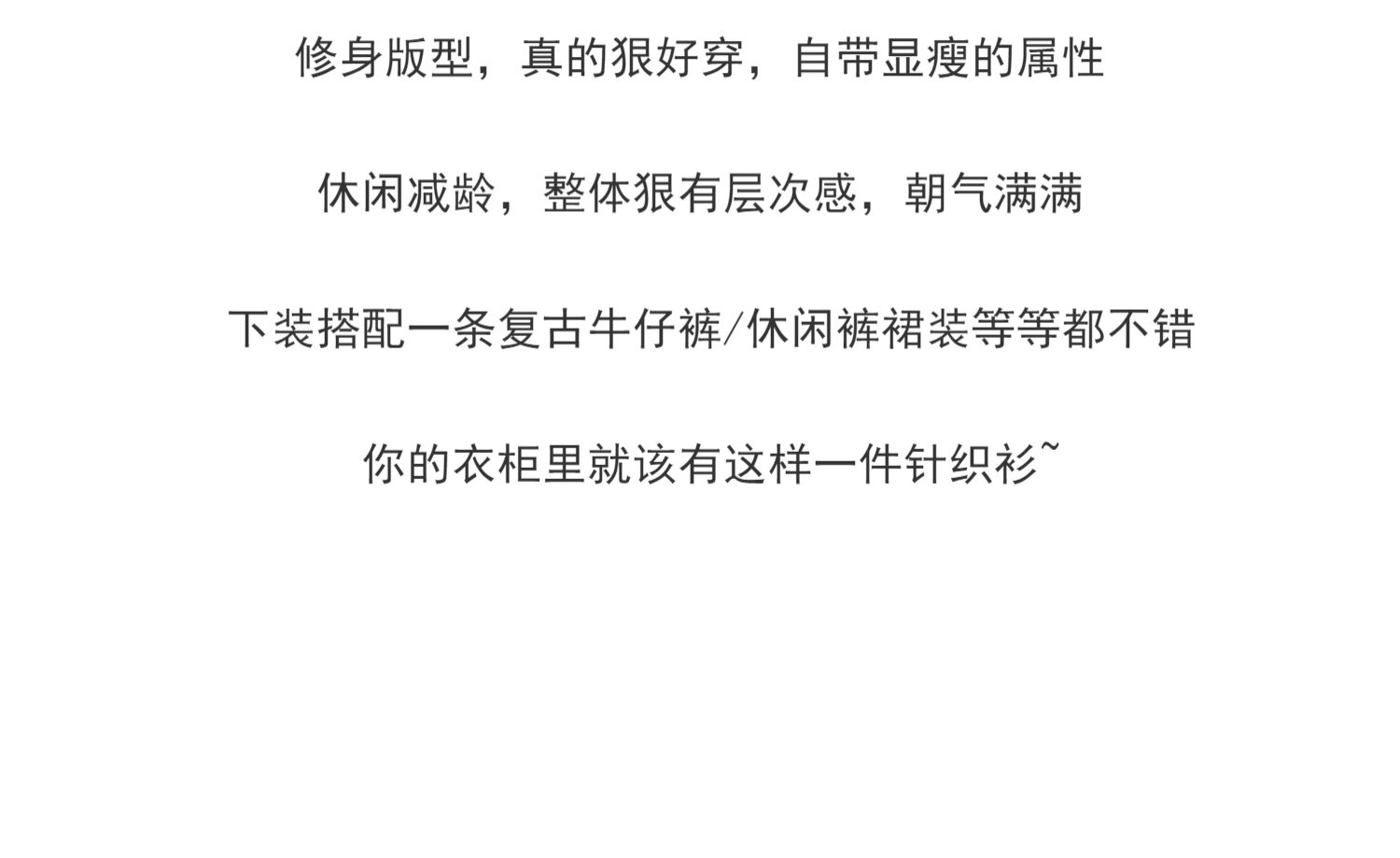 修身版型，真的狠好穿，自带显瘦的属性

休闲减龄，整体狠有层次感，朝气满满

下装搭配一条复古牛仔裤/休闲裤裙装等等都不错

你的衣柜里就该有这样一件针织衫~